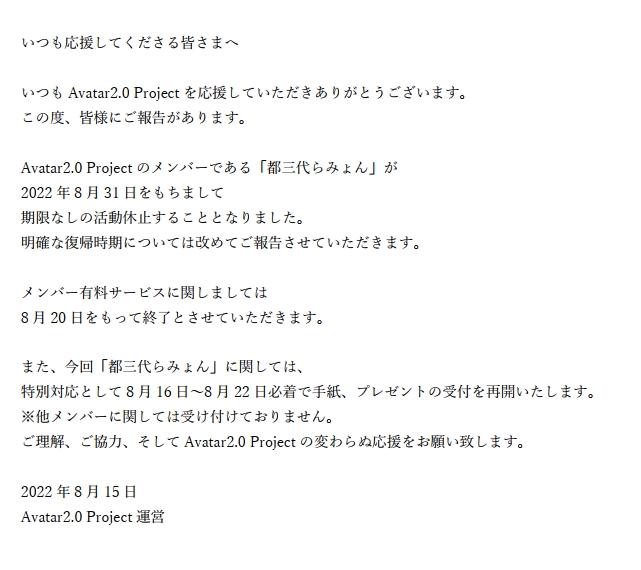 いつも応援してくださる皆さまへ

いつも Avatar2.0 Project を応援していただきありがとうございます。
この度、皆様にご報告があります。

Avatar2.0 Project のメンバーである「都三代らみょん」が
2022 年 8 月 31 日をもちまして
期限なしの活動休止することとなりました。
明確な復帰時期については改めてご報告させていただきます。

メンバー有料サービスに関しましては
8 月 20 日をもって終了とさせていただきます。

また、今回「都三代らみょん」に関しては、
特別対応として 8 月 16 日～8 月 22 日必着で手紙、プレゼントの受付を再開いたします。
※他メンバーに関しては受け付けておりません。
ご理解、ご協力、そして Avatar2.0 Project の変わらぬ応援をお願い致します。

2022 年 8 月 15 日
Avatar2.0 Project 運営